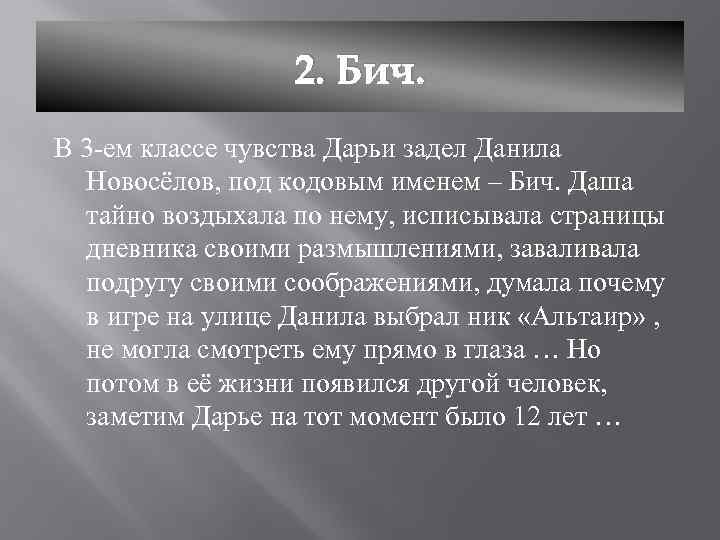 2. Бич.

В 3-ем классе чувства Дарьи задел Данила Новосёлов, под кодовым именем – Бич. Даша тайно воздыхала по нему, исписывала страницы дневника своими размышлениями, заваливала подругу своими соображениями, думала почему в игре на улице Данила выбрал ник «Альтаир» , не могла смотреть ему прямо в глаза … Но потом в её жизни появился другой человек, заметим Дарье на тот момент было 12 лет …